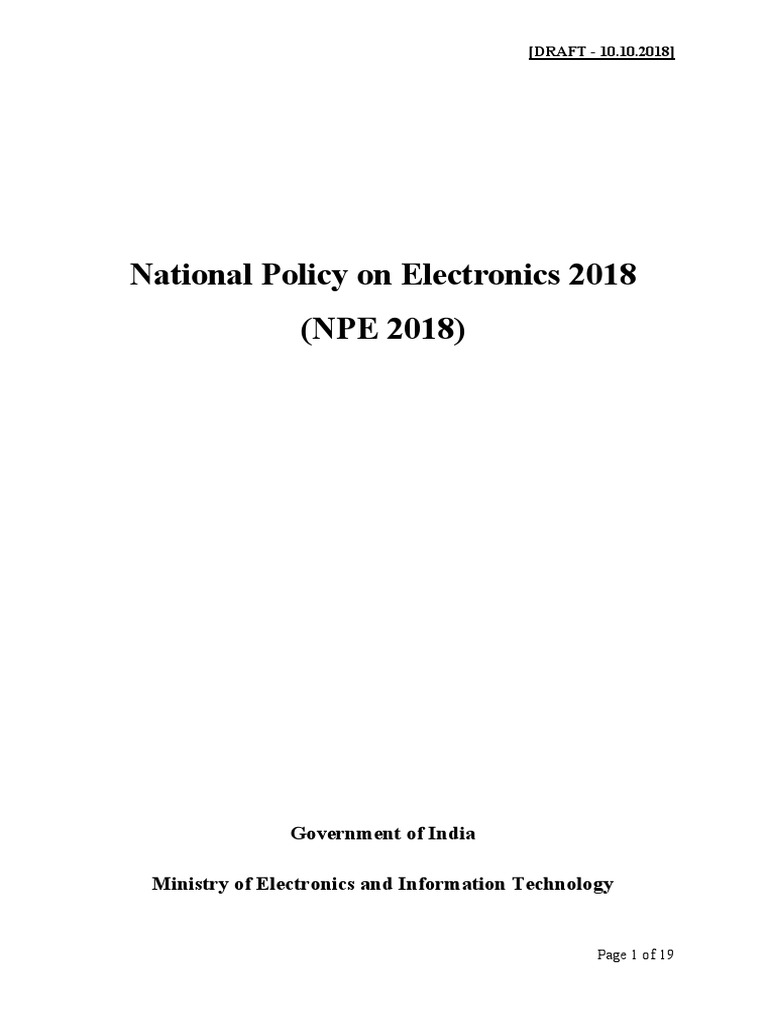 [DRAFT - 10.10.2018]

National Policy on Electronics 2018
(NPE 2018)

Government of India

Ministry of Electronics and Information Technology

Page 1 of 19